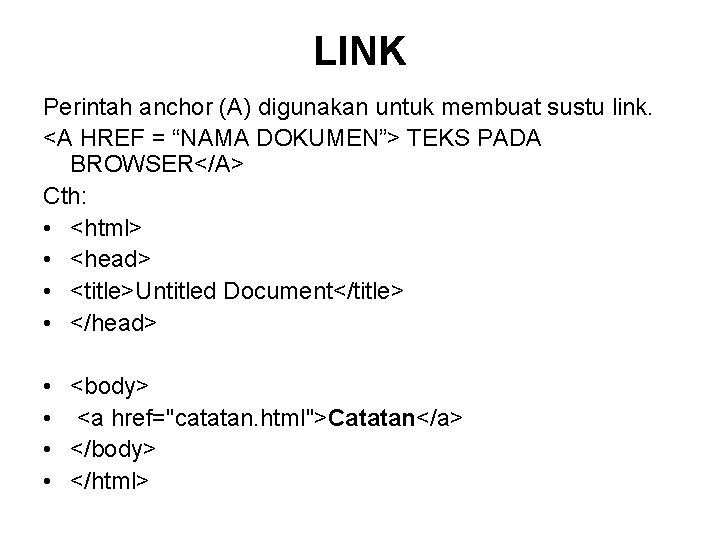 LINK

Perintah anchor (A) digunakan untuk membuat sustu link.

<A HREF = "NAMA DOKUMEN"> TEKS PADA BROWSER</A>

Cth:

• <html>
• <head>
• <title>Untitled Document</title>
• </head>

• <body>
• <a href="catatan.html">Catatan</a>
• </body>
• </html>